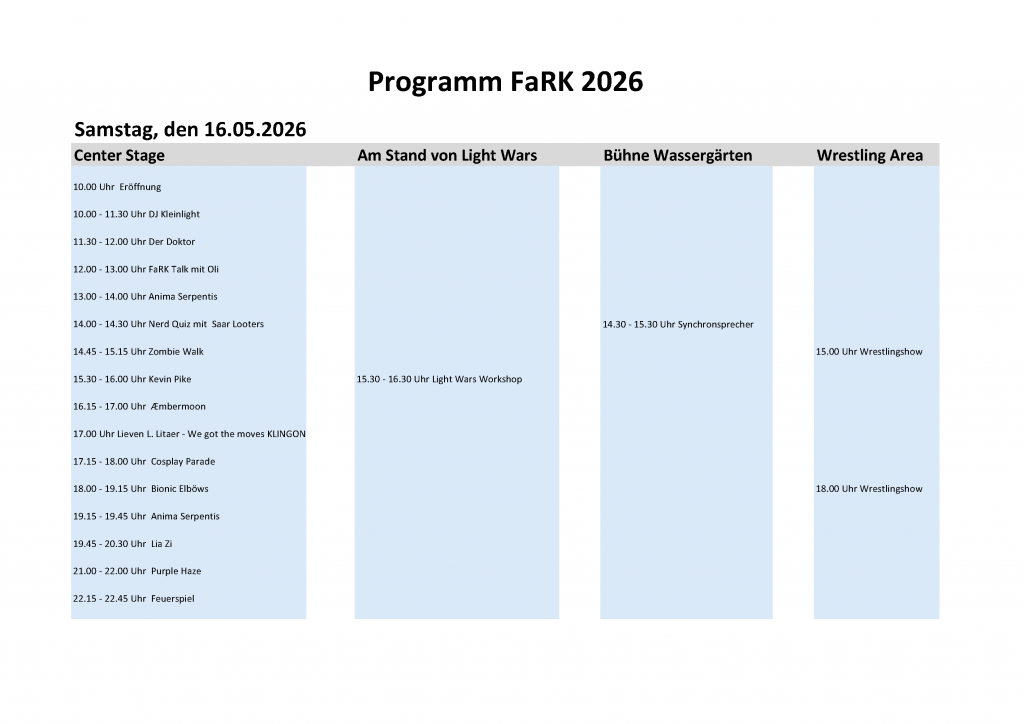 Programm FaRK 2026

Samstag, den 16.05.2026

| Center Stage | Am Stand von Light Wars | Bühne Wassergärten | Wrestling Area |
|---|---|---|---|
| 10.00 Uhr Eröffnung | | | |
| 10.00 - 11.30 Uhr DJ Kleinlight | | | |
| 11.30 - 12.00 Uhr Der Doktor | | | |
| 12.00 - 13.00 Uhr FaRK Talk mit Oli | | | |
| 13.00 - 14.00 Uhr Anima Serpentis | | | |
| 14.00 - 14.30 Uhr Nerd Quiz mit Saar Looters | | 14.30 - 15.30 Uhr Synchronsprecher | |
| 14.45 - 15.15 Uhr Zombie Walk | | | 15.00 Uhr Wrestlingshow |
| 15.30 - 16.00 Uhr Kevin Pike | 15.30 - 16.30 Uhr Light Wars Workshop | | |
| 16.15 - 17.00 Uhr Æmbermoon | | | |
| 17.00 Uhr Lieven L. Litaer - We got the moves KLINGON | | | |
| 17.15 - 18.00 Uhr Cosplay Parade | | | |
| 18.00 - 19.15 Uhr Bionic Elböws | | | 18.00 Uhr Wrestlingshow |
| 19.15 - 19.45 Uhr Anima Serpentis | | | |
| 19.45 - 20.30 Uhr Lia Zi | | | |
| 21.00 - 22.00 Uhr Purple Haze | | | |
| 22.15 - 22.45 Uhr Feuerspiel | | | |